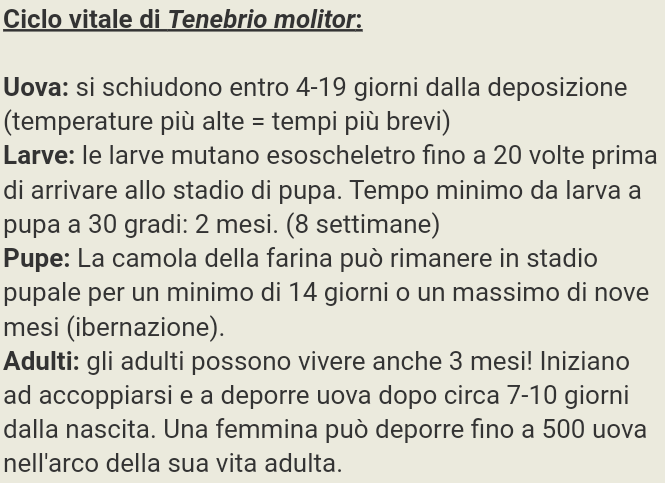 Ciclo vitale di Tenebrio molitor:

Uova: si schiudono entro 4-19 giorni dalla deposizione (temperature più alte = tempi più brevi)
Larve: le larve mutano esoscheletro fino a 20 volte prima di arrivare allo stadio di pupa. Tempo minimo da larva a pupa a 30 gradi: 2 mesi. (8 settimane)
Pupe: La camola della farina può rimanere in stadio pupale per un minimo di 14 giorni o un massimo di nove mesi (ibernazione).
Adulti: gli adulti possono vivere anche 3 mesi! Iniziano ad accoppiarsi e a deporre uova dopo circa 7-10 giorni dalla nascita. Una femmina può deporre fino a 500 uova nell'arco della sua vita adulta.